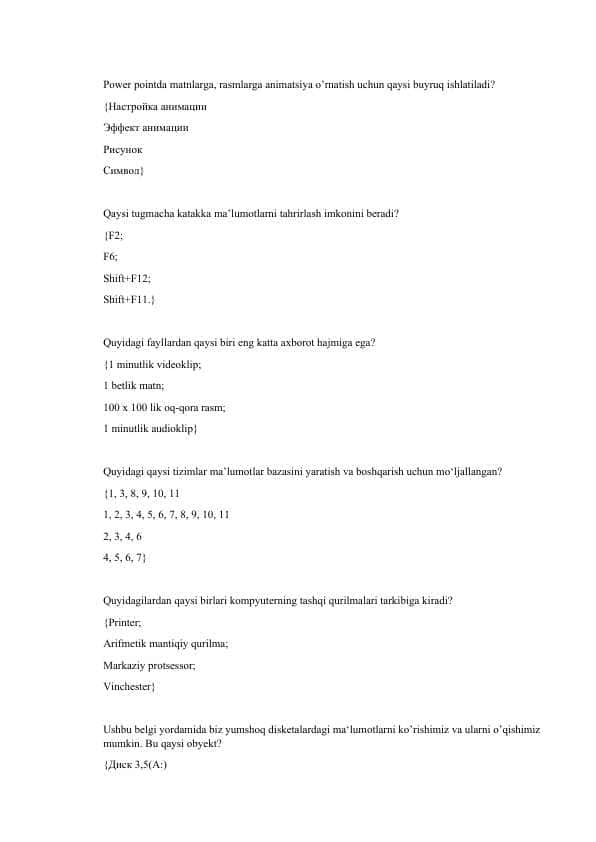 Power pointda matnlarga, rasmlarga animatsiya o'rnatish uchun qaysi buyruq ishlatiladi?

{Настройка анимации

Эффект анимации

Рисунок

Символ}

Qaysi tugmacha katakka ma'lumotlarni tahrirlash imkonini beradi?

{F2;

F6;

Shift+F12;

Shift+F11.}

Quyidagi fayllardan qaysi biri eng katta axborot hajmiga ega?

{1 minutlik videoklip;

1 betlik matn;

100 x 100 lik oq-qora rasm;

1 minutlik audioklip}

Quyidagi qaysi tizimlar ma'lumotlar bazasini yaratish va boshqarish uchun mo'ljallangan?

{1, 3, 8, 9, 10, 11

1, 2, 3, 4, 5, 6, 7, 8, 9, 10, 11

2, 3, 4, 6

4, 5, 6, 7}

Quyidagilardan qaysi birlari kompyuterning tashqi qurilmalari tarkibiga kiradi?

{Printer;

Arifmetik mantiqiy qurilma;

Markaziy protsessor;

Vinchester}

Ushbu belgi yordamida biz yumshoq disketalardagi ma'lumotlarni ko'rishimiz va ularni o'qishimiz mumkin. Bu qaysi obyekt?

{Диск 3,5(A:)